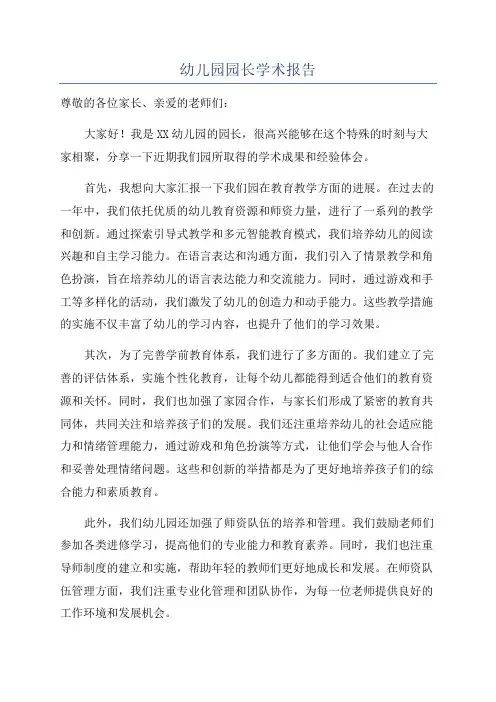 幼儿园园长学术报告

尊敬的各位家长、亲爱的老师们：

大家好！我是XX幼儿园的园长，很高兴能够在这个特殊的时刻与大家相聚，分享一下近期我们园所取得的学术成果和经验体会。

首先，我想向大家汇报一下我们园在教育教学方面的进展。在过去的一年中，我们依托优质的幼儿教育资源和师资力量，进行了一系列的教学和创新。通过探索引导式教学和多元智能教育模式，我们培养幼儿的阅读兴趣和自主学习能力。在语言表达和沟通方面，我们引入了情景教学和角色扮演，旨在培养幼儿的语言表达能力和交流能力。同时，通过游戏和手工等多样化的活动，我们激发了幼儿的创造力和动手能力。这些教学措施的实施不仅丰富了幼儿的学习内容，也提升了他们的学习效果。

其次，为了完善学前教育体系，我们进行了多方面的。我们建立了完善的评估体系，实施个性化教育，让每个幼儿都能得到适合他们的教育资源和关怀。同时，我们也加强了家园合作，与家长们形成了紧密的教育共同体，共同关注和培养孩子们的发展。我们还注重培养幼儿的社会适应能力和情绪管理能力，通过游戏和角色扮演等方式，让他们学会与他人合作和妥善处理情绪问题。这些和创新的举措都是为了更好地培养孩子们的综合能力和素质教育。

此外，我们幼儿园还加强了师资队伍的培养和管理。我们鼓励老师们参加各类进修学习，提高他们的专业能力和教育素养。同时，我们也注重导师制度的建立和实施，帮助年轻的教师们更好地成长和发展。在师资队伍管理方面，我们注重专业化管理和团队协作，为每一位老师提供良好的工作环境和发展机会。